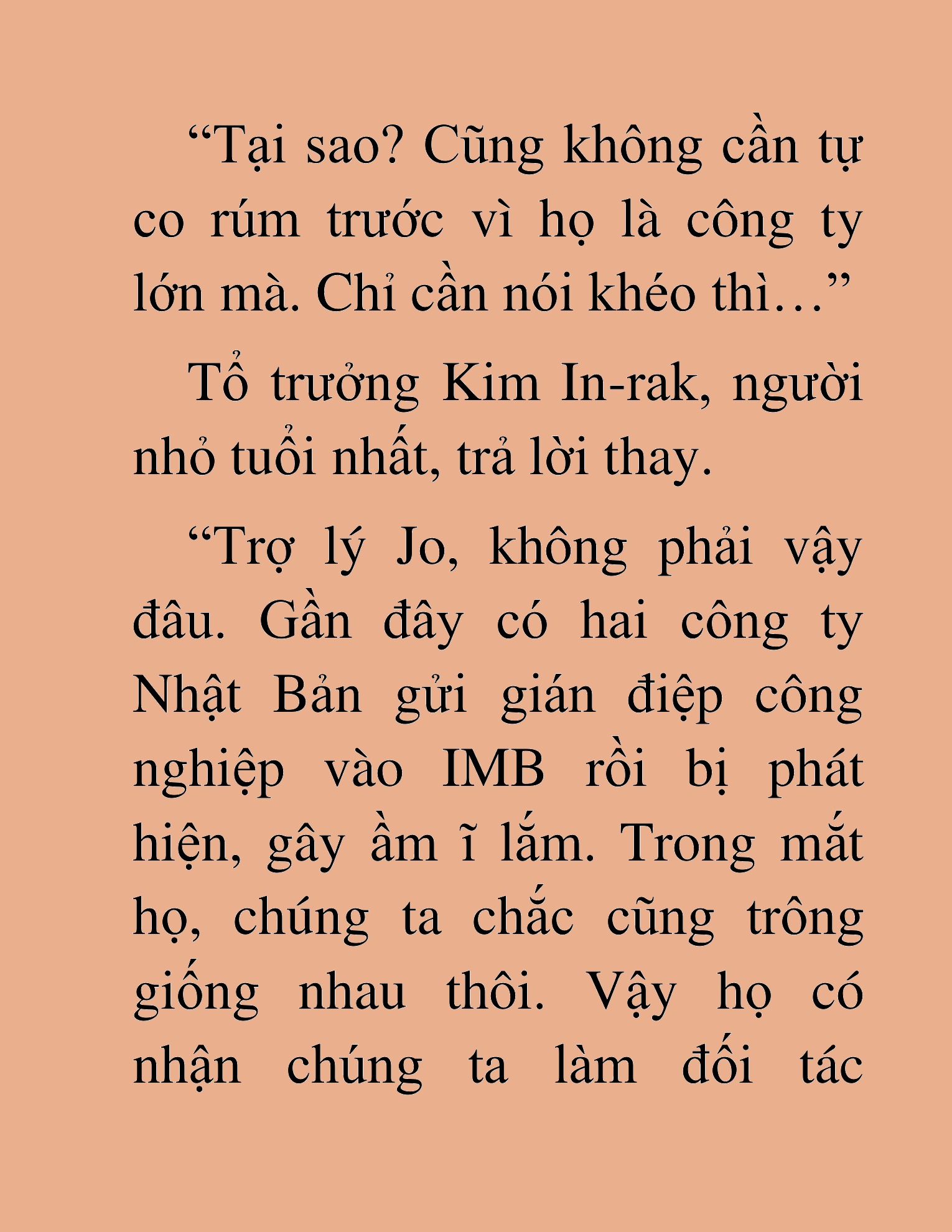 “Tại sao? Cũng không cần tự co rúm trước vì họ là công ty lớn mà. Chỉ cần nói khéo thì…”

Tổ trưởng Kim In-rak, người nhỏ tuổi nhất, trả lời thay.

“Trợ lý Jo, không phải vậy đâu. Gần đây có hai công ty Nhật Bản gửi gián điệp công nghiệp vào IMB rồi bị phát hiện, gây ầm ĩ lắm. Trong mắt họ, chúng ta chắc cũng trông giống nhau thôi. Vậy họ có nhận chúng ta làm đối tác